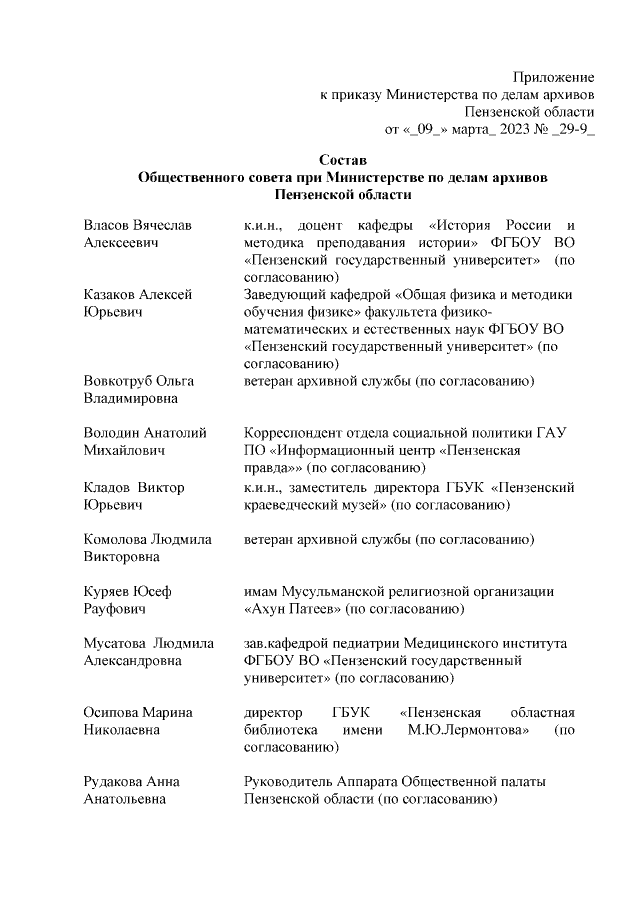 Приложение
к приказу Министерства по делам архивов
Пензенской области
от «_09_» марта_ 2023 № _29-9_

Состав
Общественного совета при Министерстве по делам архивов
Пензенской области

| | |
|---|---|
| Власов Вячеслав Алексеевич | к.и.н., доцент кафедры «История России и методика преподавания истории» ФГБОУ ВО «Пензенский государственный университет» (по согласованию) |
| Казаков Алексей Юрьевич | Заведующий кафедрой «Общая физика и методики обучения физике» факультета физико-математических и естественных наук ФГБОУ ВО «Пензенский государственный университет» (по согласованию) |
| Вовкотруб Ольга Владимировна | ветеран архивной службы (по согласованию) |
| Володин Анатолий Михайлович | Корреспондент отдела социальной политики ГАУ ПО «Информационный центр «Пензенская правда»» (по согласованию) |
| Кладов Виктор Юрьевич | к.и.н., заместитель директора ГБУК «Пензенский краеведческий музей» (по согласованию) |
| Комолова Людмила Викторовна | ветеран архивной службы (по согласованию) |
| Куряев Юсеф Рауфович | имам Мусульманской религиозной организации «Ахун Патеев» (по согласованию) |
| Мусатова Людмила Александровна | зав.кафедрой педиатрии Медицинского института ФГБОУ ВО «Пензенский государственный университет» (по согласованию) |
| Осипова Марина Николаевна | директор ГБУК «Пензенская областная библиотека имени М.Ю.Лермонтова» (по согласованию) |
| Рудакова Анна Анатольевна | Руководитель Аппарата Общественной палаты Пензенской области (по согласованию) |